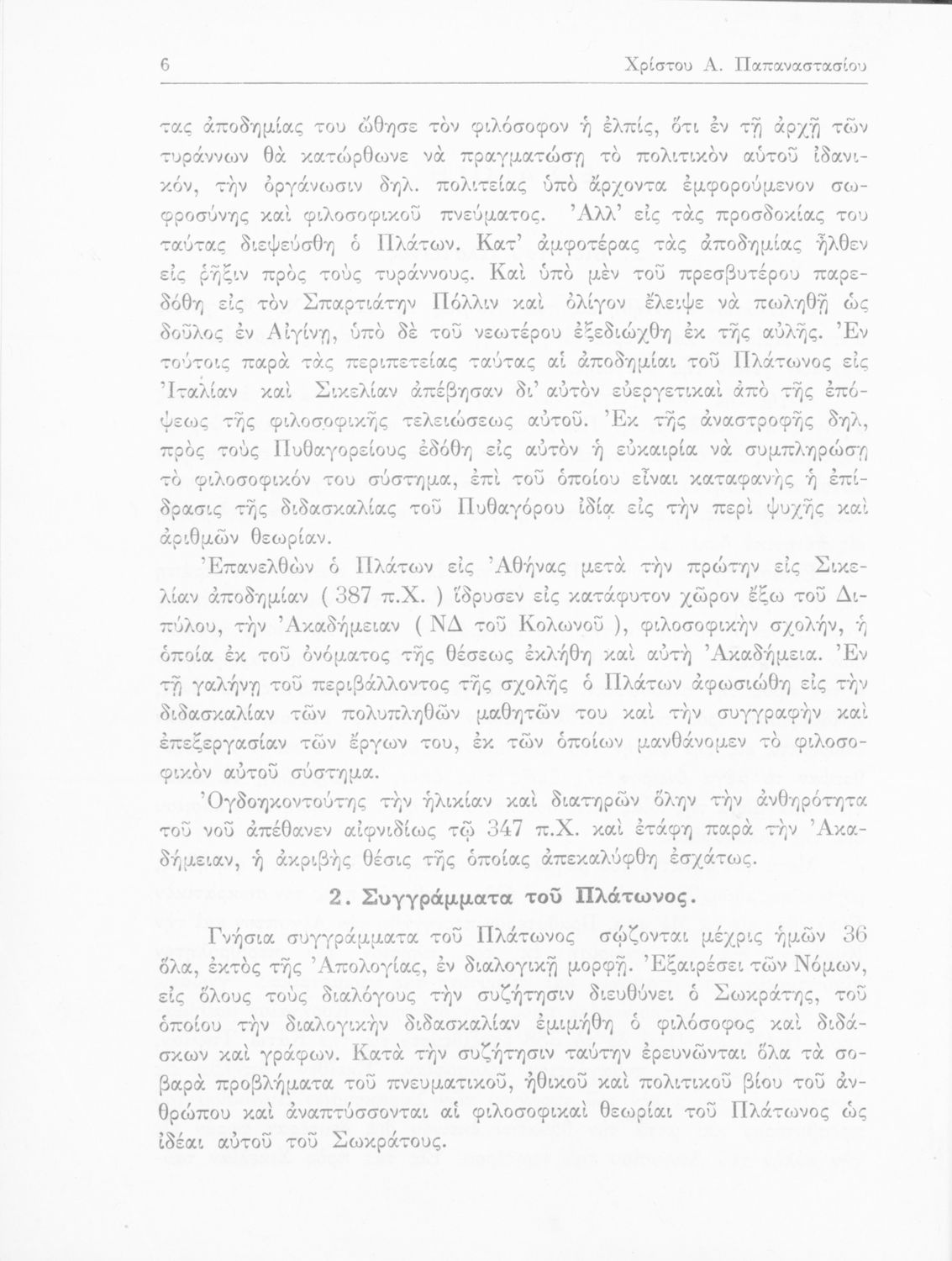 6 Χρίστου Α. Παπαναστασίου

τας ἀποδημίας του ὤθησε τὸν φιλόσοφον ἡ ἐλπίς, ὅτι ἐν τῇ ἀρχῇ τῶν τυράννων θὰ κατώρθωνε νὰ πραγματώσῃ τὸ πολιτικὸν αὐτοῦ ἰδανικόν, τὴν ὀργάνωσιν δηλ. πολιτείας ὑπὸ ἄρχοντα ἐμφορούμενον σωφροσύνης καὶ φιλοσοφικοῦ πνεύματος. Ἀλλ' εἰς τὰς προσδοκίας του ταύτας διεψεύσθη ὁ Πλάτων. Κατ' ἀμφοτέρας τὰς ἀποδημίας ἦλθεν εἰς ῥῆξιν πρὸς τοὺς τυράννους. Καὶ ὑπὸ μὲν τοῦ πρεσβυτέρου παρεδόθη εἰς τὸν Σπαρτιάτην Πόλλιν καὶ ὀλίγον ἔλειψε νὰ πωληθῇ ὡς δοῦλος ἐν Αἰγίνῃ, ὑπὸ δὲ τοῦ νεωτέρου ἐξεδιώχθη ἐκ τῆς αὐλῆς. Ἐν τούτοις παρὰ τὰς περιπετείας ταύτας αἱ ἀποδημίαι τοῦ Πλάτωνος εἰς Ἰταλίαν καὶ Σικελίαν ἀπέβησαν δι' αὐτὸν εὐεργετικαὶ ἀπὸ τῆς ἐπόψεως τῆς φιλοσοφικῆς τελειώσεως αὐτοῦ. Ἐκ τῆς ἀναστροφῆς δηλ, πρὸς τοὺς Πυθαγορείους ἐδόθη εἰς αὐτὸν ἡ εὐκαιρία νὰ συμπληρώσῃ τὸ φιλοσοφικόν του σύστημα, ἐπὶ τοῦ ὁποίου εἶναι καταφανὴς ἡ ἐπίδρασις τῆς διδασκαλίας τοῦ Πυθαγόρου ἰδίᾳ εἰς τὴν περὶ ψυχῆς καὶ ἀριθμῶν θεωρίαν.

Ἐπανελθὼν ὁ Πλάτων εἰς Ἀθήνας μετὰ τὴν πρώτην εἰς Σικελίαν ἀποδημίαν ( 387 π.Χ. ) ἵδρυσεν εἰς κατάφυτον χῶρον ἔξω τοῦ Διπύλου, τὴν Ἀκαδήμειαν ( ΝΔ τοῦ Κολωνοῦ ), φιλοσοφικὴν σχολήν, ἡ ὁποία ἐκ τοῦ ὀνόματος τῆς θέσεως ἐκλήθη καὶ αὐτὴ Ἀκαδήμεια. Ἐν τῇ γαλήνῃ τοῦ περιβάλλοντος τῆς σχολῆς ὁ Πλάτων ἀφωσιώθη εἰς τὴν διδασκαλίαν τῶν πολυπληθῶν μαθητῶν του καὶ τὴν συγγραφὴν καὶ ἐπεξεργασίαν τῶν ἔργων του, ἐκ τῶν ὁποίων μανθάνομεν τὸ φιλοσοφικὸν αὐτοῦ σύστημα.

Ὀγδοηκοντούτης τὴν ἡλικίαν καὶ διατηρῶν ὅλην τὴν ἀνθηρότητα τοῦ νοῦ ἀπέθανεν αἰφνιδίως τῷ 347 π.Χ. καὶ ἐτάφη παρὰ τὴν Ἀκαδήμειαν, ἡ ἀκριβὴς θέσις τῆς ὁποίας ἀπεκαλύφθη ἐσχάτως.

2. Συγγράμματα τοῦ Πλάτωνος.

Γνήσια συγγράμματα τοῦ Πλάτωνος σῴζονται μέχρις ἡμῶν 36 ὅλα, ἐκτὸς τῆς Ἀπολογίας, ἐν διαλογικῇ μορφῇ. Ἐξαιρέσει τῶν Νόμων, εἰς ὅλους τοὺς διαλόγους τὴν συζήτησιν διευθύνει ὁ Σωκράτης, τοῦ ὁποίου τὴν διαλογικὴν διδασκαλίαν ἐμιμήθη ὁ φιλόσοφος καὶ διδάσκων καὶ γράφων. Κατὰ τὴν συζήτησιν ταύτην ἐρευνῶνται ὅλα τὰ σοβαρὰ προβλήματα τοῦ πνευματικοῦ, ἠθικοῦ καὶ πολιτικοῦ βίου τοῦ ἀνθρώπου καὶ ἀναπτύσσονται αἱ φιλοσοφικαὶ θεωρίαι τοῦ Πλάτωνος ὡς ἰδέαι αὐτοῦ τοῦ Σωκράτους.